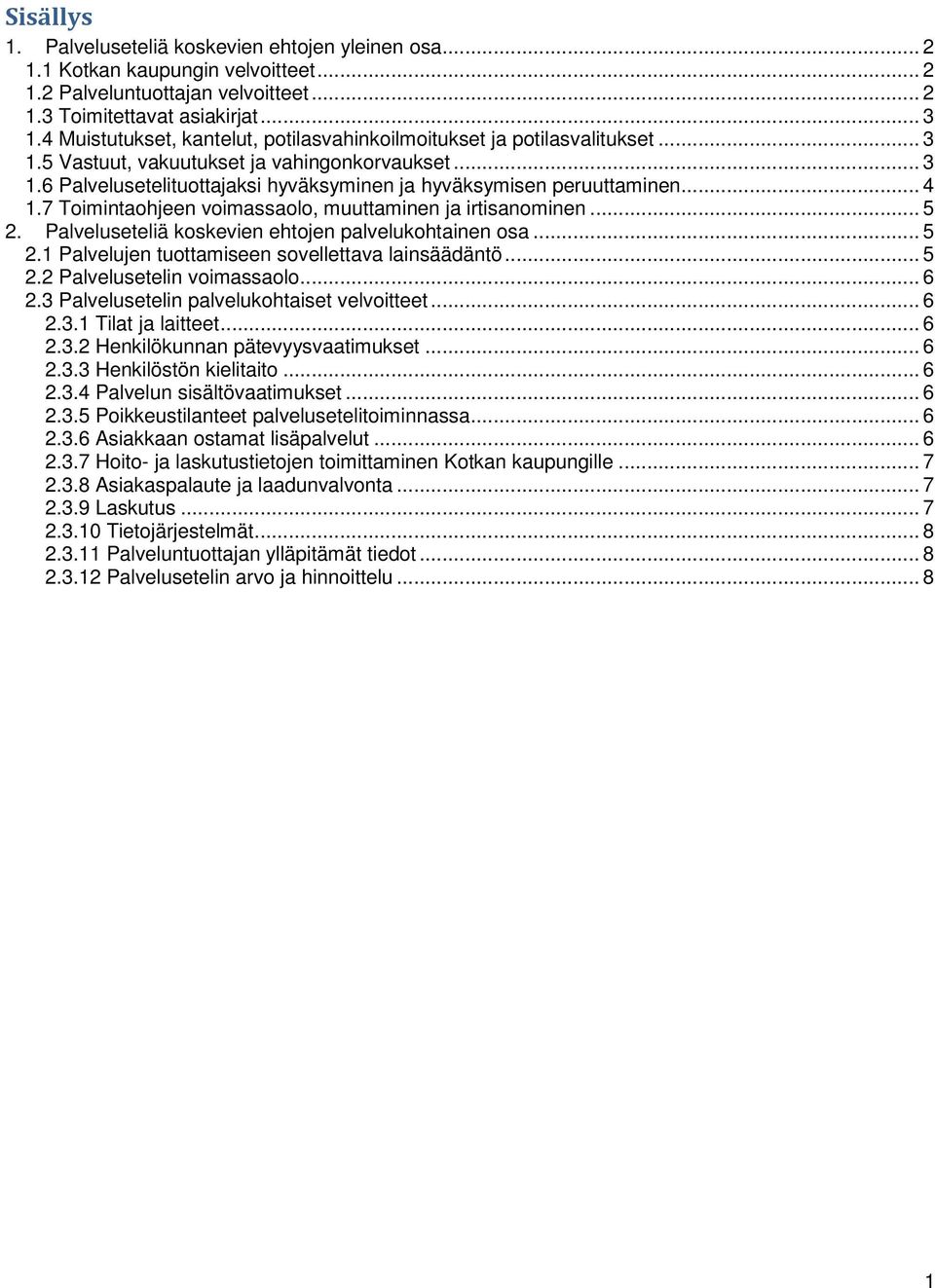 Sisällys
1. Palveluseteliä koskevien ehtojen yleinen osa ... 2
1.1 Kotkan kaupungin velvoitteet ... 2
1.2 Palveluntuottajan velvoitteet ... 2
1.3 Toimitettavat asiakirjat ... 3
1.4 Muistutukset, kantelut, potilasvahinkoilmoitukset ja potilasvalitukset ... 3
1.5 Vastuut, vakuutukset ja vahingonkorvaukset ... 3
1.6 Palvelusetelituottajaksi hyväksyminen ja hyväksymisen peruuttaminen ... 4
1.7 Toimintaohjeen voimassaolo, muuttaminen ja irtisanominen ... 5
2. Palveluseteliä koskevien ehtojen palvelukohtainen osa ... 5
2.1 Palvelujen tuottamiseen sovellettava lainsäädäntö ... 5
2.2 Palvelusetelin voimassaolo ... 6
2.3 Palvelusetelin palvelukohtaiset velvoitteet ... 6
2.3.1 Tilat ja laitteet ... 6
2.3.2 Henkilökunnan pätevyysvaatimukset ... 6
2.3.3 Henkilöstön kielitaito ... 6
2.3.4 Palvelun sisältövaatimukset ... 6
2.3.5 Poikkeustilanteet palvelusetelitoiminnassa ... 6
2.3.6 Asiakkaan ostamat lisäpalvelut ... 6
2.3.7 Hoito- ja laskutustietojen toimittaminen Kotkan kaupungille ... 7
2.3.8 Asiakaspalaute ja laadunvalvonta ... 7
2.3.9 Laskutus ... 7
2.3.10 Tietojärjestelmät ... 8
2.3.11 Palveluntuottajan ylläpitämät tiedot ... 8
2.3.12 Palvelusetelin arvo ja hinnoittelu ... 8

1